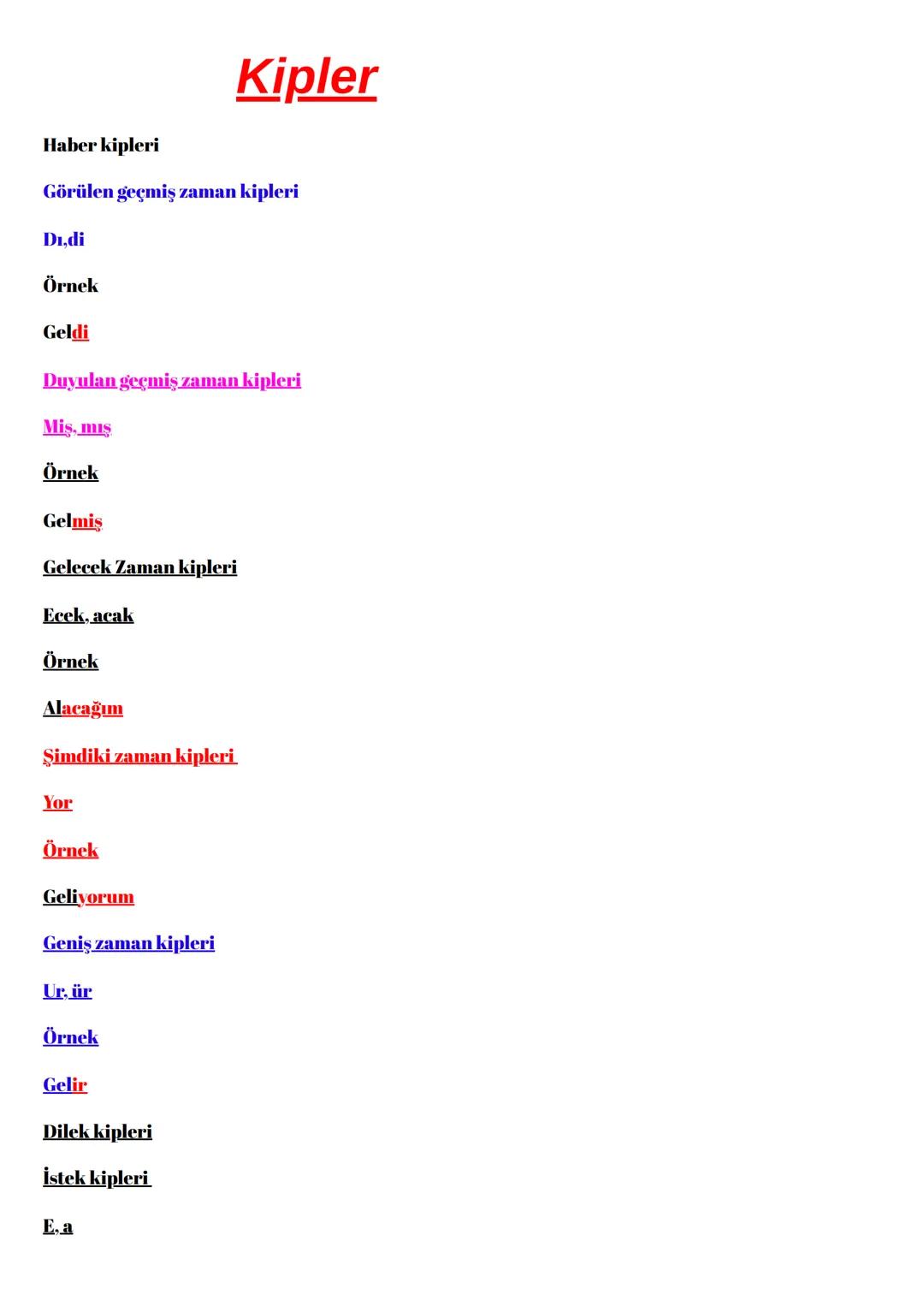 Kipler

Haber kipleri

Görülen geçmiş zaman kipleri

Dı,di

Örnek

Geldi

Duyulan geçmiş zaman kipleri

Miş, mış

Örnek

Gelmiş

Gelecek Zaman kipleri

Ecek, acak

Örnek

Alacağım

Şimdiki zaman kipleri

Yor

Örnek

Geliyorum

Geniş zaman kipleri

Ur, ür

Örnek

Gelir

Dilek kipleri

İstek kipleri

E, a